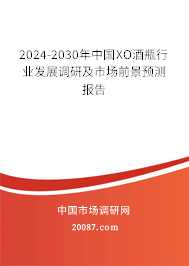 2024-2030年中国XO酒瓶行业发展调研及市场前景预测报告

中国市场调研网

20087.com